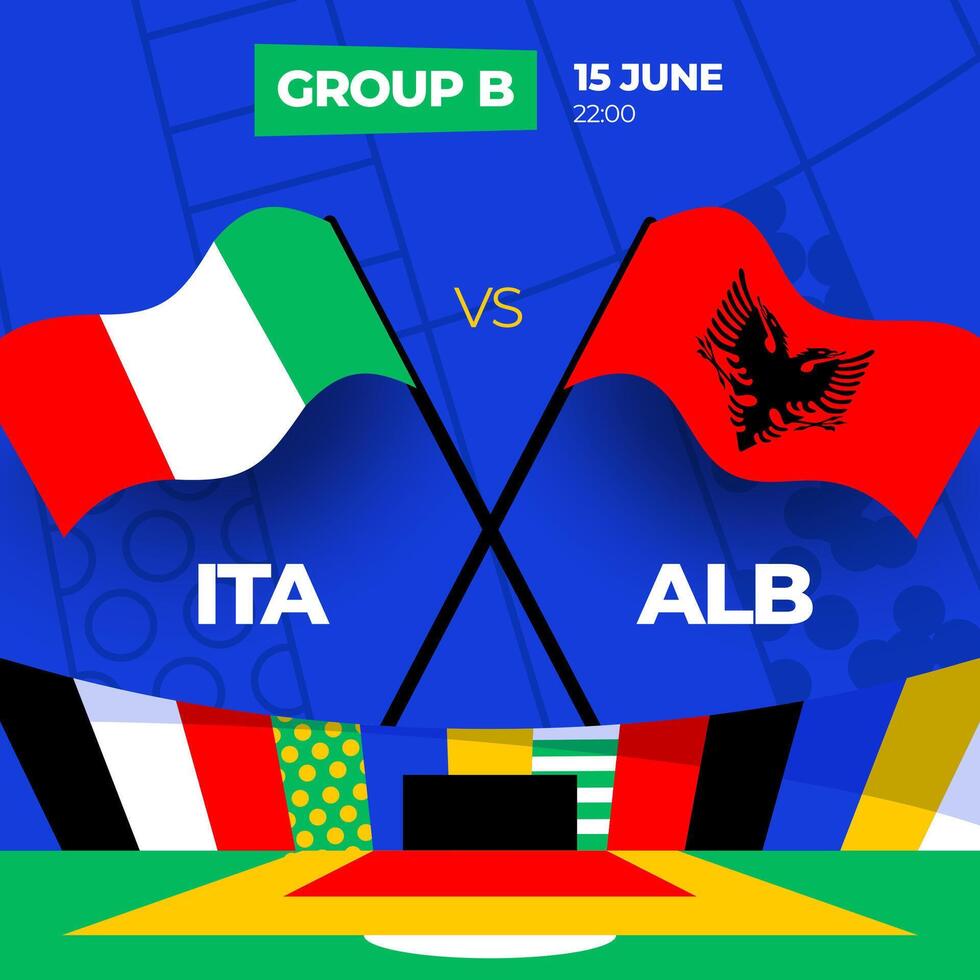 GROUP B
15 JUNE
22:00

VS

ITA
ALB